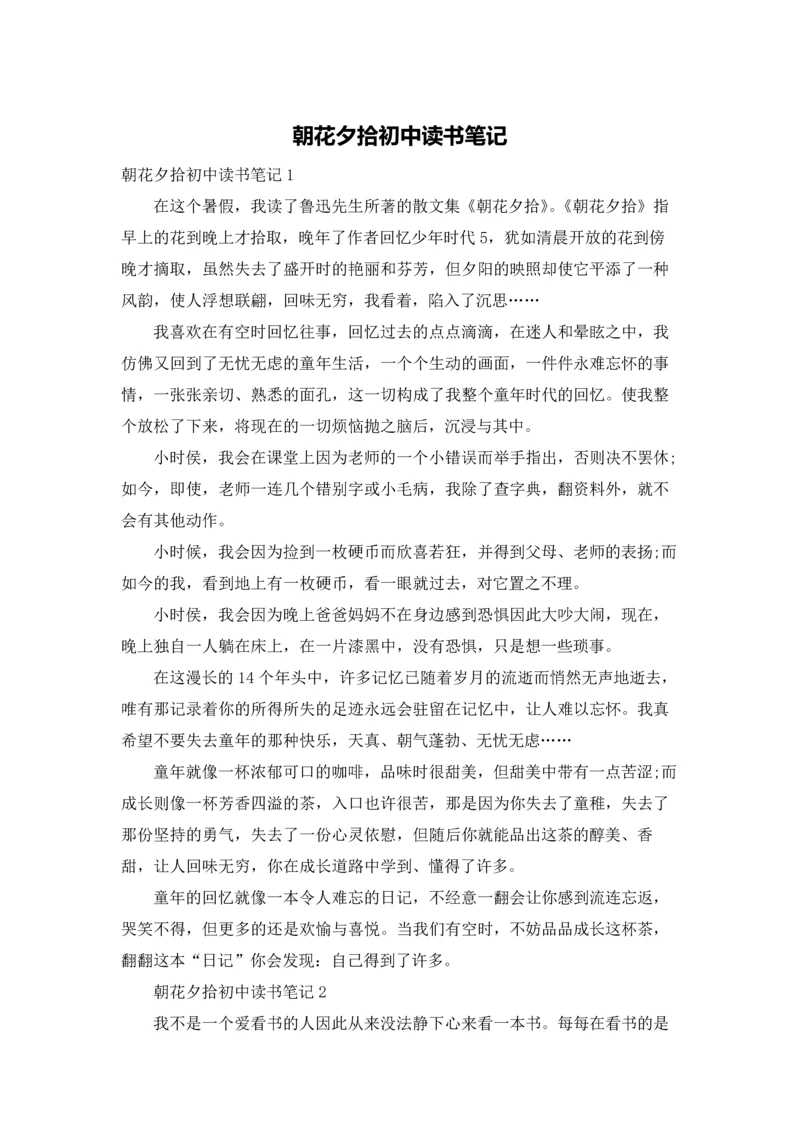 朝花夕拾初中读书笔记

朝花夕拾初中读书笔记 1

在这个暑假，我读了鲁迅先生所著的散文集《朝花夕拾》。《朝花夕拾》指早上的花到晚上才拾取，晚年了作者回忆少年时代 5，犹如清晨开放的花到傍晚才摘取，虽然失去了盛开时的艳丽和芬芳，但夕阳的映照却使它平添了一种风韵，使人浮想联翩，回味无穷，我看着，陷入了沉思……

我喜欢在有空时回忆往事，回忆过去的点点滴滴，在迷人和晕眩之中，我仿佛又回到了无忧无虑的童年生活，一个个生动的画面，一件件永难忘怀的事情，一张张亲切、熟悉的面孔，这一切构成了我整个童年时代的回忆。使我整个放松了下来，将现在的一切烦恼抛之脑后，沉浸与其中。

小时侯，我会在课堂上因为老师的一个小错误而举手指出，否则决不罢休;如今，即使，老师一连几个错别字或小毛病，我除了查字典，翻资料外，就不会有其他动作。

小时候，我会因为捡到一枚硬币而欣喜若狂，并得到父母、老师的表扬;而如今的我，看到地上有一枚硬币，看一眼就过去，对它置之不理。

小时侯，我会因为晚上爸爸妈妈不在身边感到恐惧因此大吵大闹，现在，晚上独自一人躺在床上，在一片漆黑中，没有恐惧，只是想一些琐事。

在这漫长的 14 个年头中，许多记忆已随着岁月的流逝而悄然无声地逝去，唯有那记录着你的所得所失的足迹永远会驻留在记忆中，让人难以忘怀。我真希望不要失去童年的那种快乐，天真、朝气蓬勃、无忧无虑……

童年就像一杯浓郁可口的咖啡，品味时很甜美，但甜美中带有一点苦涩;而成长则像一杯芳香四溢的茶，入口也许很苦，那是因为你失去了童稚，失去了那份坚持的勇气，失去了一份心灵依慰，但随后你就能品出这茶的醇美、香甜，让人回味无穷，你在成长道路中学到、懂得了许多。

童年的回忆就像一本令人难忘的日记，不经意一翻会让你感到流连忘返，哭笑不得，但更多的还是欢愉与喜悦。当我们有空时，不妨品品成长这杯茶，翻翻这本“日记”你会发现：自己得到了许多。

朝花夕拾初中读书笔记 2

我不是一个爱看书的人因此从来没法静下心来看一本书。每每在看书的是